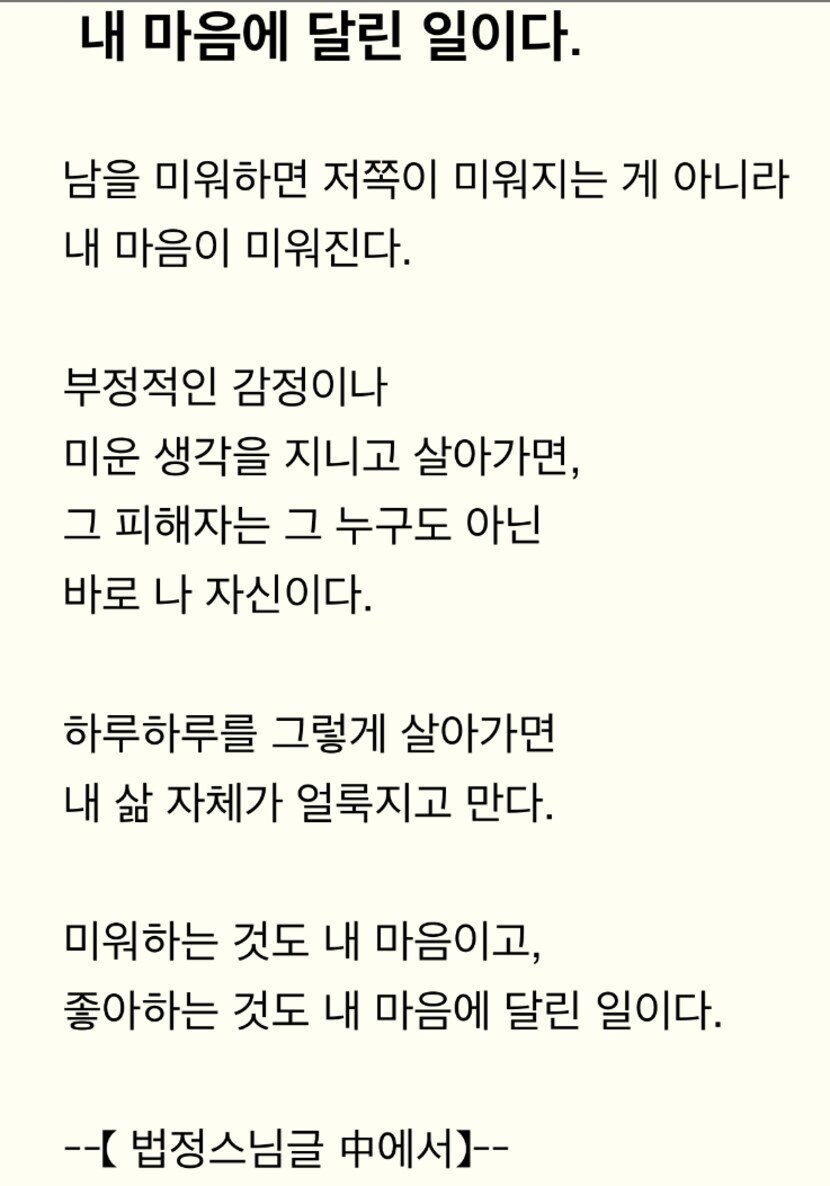 내 마음에 달린 일이다.

남을 미워하면 저쪽이 미워지는 게 아니라
내 마음이 미워진다.

부정적인 감정이나
미운 생각을 지니고 살아가면,
그 피해자는 그 누구도 아닌
바로 나 자신이다.

하루하루를 그렇게 살아가면
내 삶 자체가 얼룩지고 만다.

미워하는 것도 내 마음이고,
좋아하는 것도 내 마음에 달린 일이다.

--【 법정스님글 中에서】--